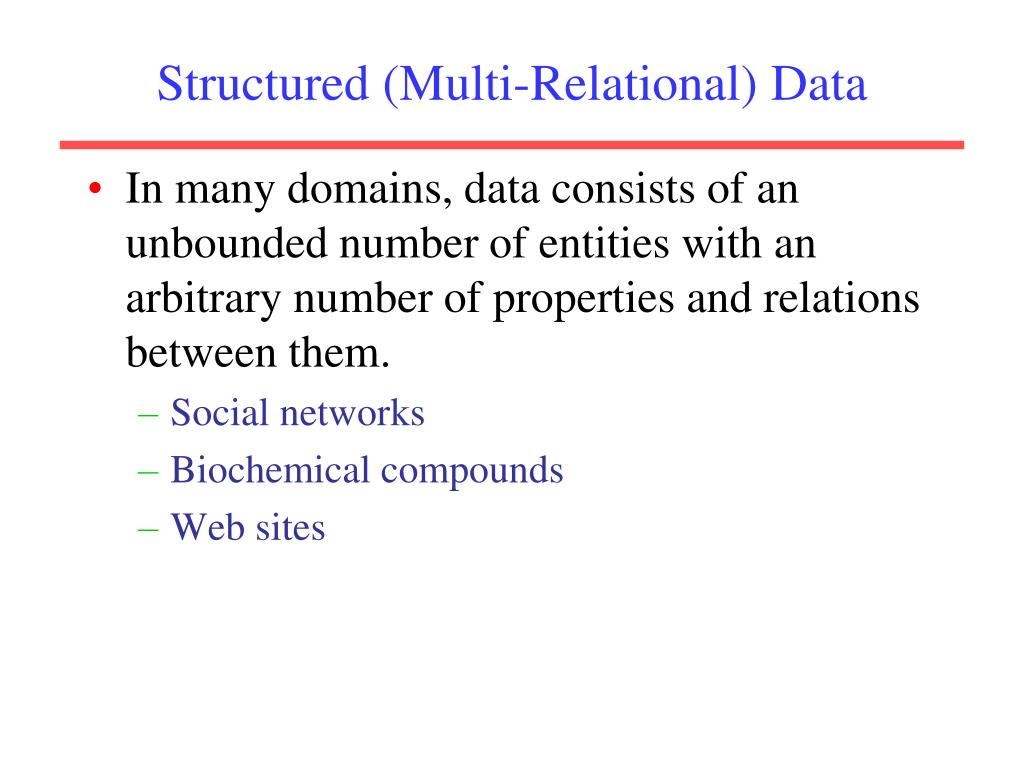 Structured (Multi-Relational) Data

• In many domains, data consists of an unbounded number of entities with an arbitrary number of properties and relations between them.

– Social networks
– Biochemical compounds
– Web sites